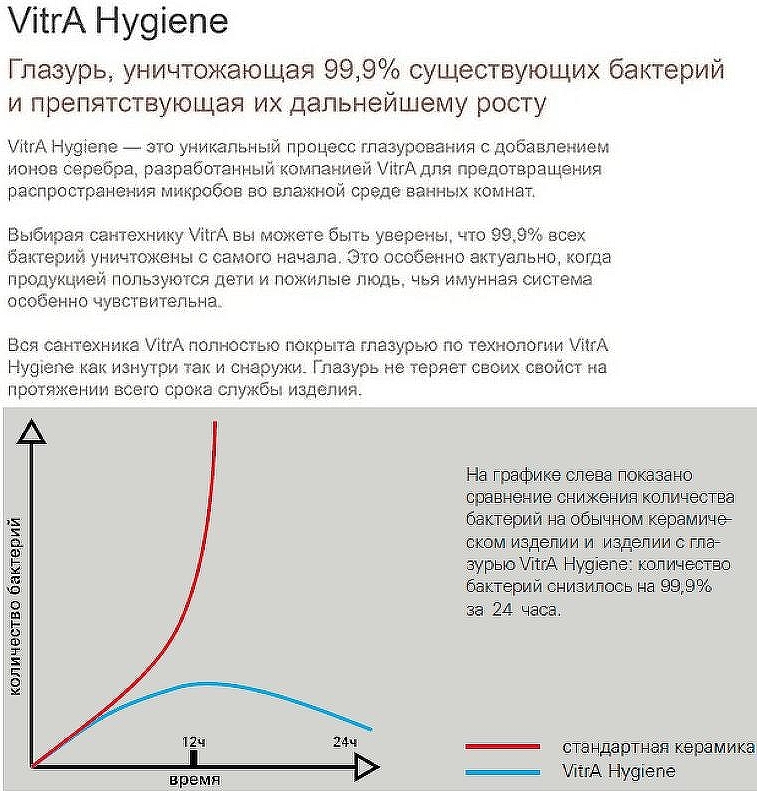 VitrA Hygiene

Глазурь, уничтожающая 99,9% существующих бактерий и препятствующая их дальнейшему росту

VitrA Hygiene — это уникальный процесс глазурования с добавлением ионов серебра, разработанный компанией VitrA для предотвращения распространения микробов во влажной среде ванных комнат.

Выбирая сантехнику VitrA вы можете быть уверены, что 99,9% всех бактерий уничтожены с самого начала. Это особенно актуально, когда продукцией пользуются дети и пожилые людь, чья имунная система особенно чувствительна.

Вся сантехника VitrA полностью покрыта глазурью по технологии VitrA Hygiene как изнутри так и снаружи. Глазурь не теряет своих свойст на протяжении всего срока службы изделия.

количество бактерий

12ч

24ч

время

На графике слева показано сравнение снижения количества бактерий на обычном керамическом изделии и изделии с глазурью VitrA Hygiene: количество бактерий снизилось на 99,9% за 24 часа.

стандартная керамика

VitrA Hygiene